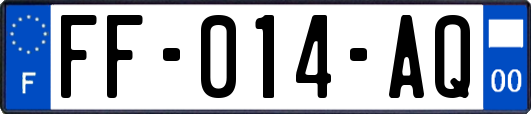 F

FF-014-AQ

00